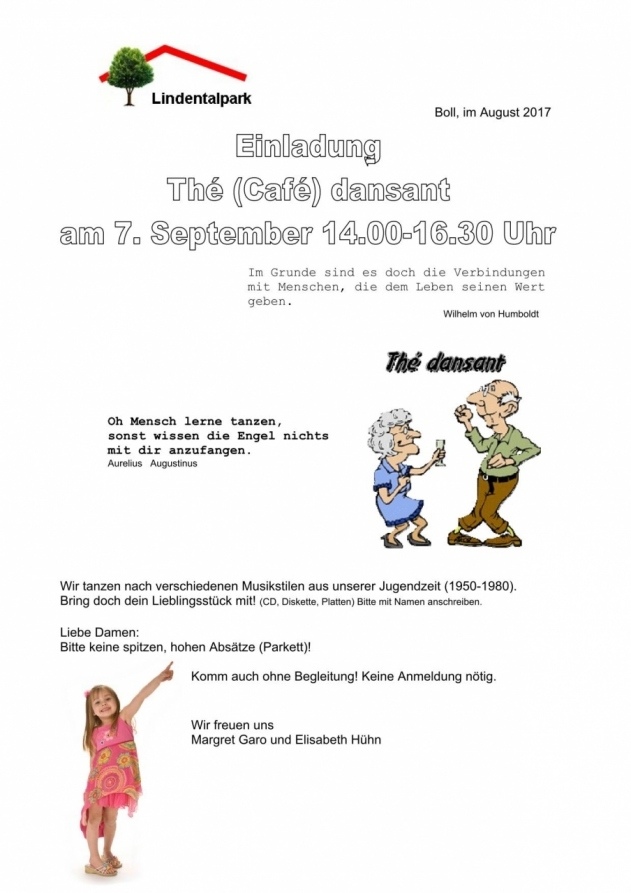 Lindentalpark

Boll, im August 2017

Einladung
Thé (Café) dansant
am 7. September 14.00-16.30 Uhr

Im Grunde sind es doch die Verbindungen mit Menschen, die dem Leben seinen Wert geben.
Wilhelm von Humboldt

Thé dansant

Oh Mensch lerne tanzen, sonst wissen die Engel nichts mit dir anzufangen.
Aurelius Augustinus

Wir tanzen nach verschiedenen Musikstilen aus unserer Jugendzeit (1950-1980).
Bring doch dein Lieblingsstück mit! (CD, Diskette, Platten) Bitte mit Namen anschreiben.

Liebe Damen:
Bitte keine spitzen, hohen Absätze (Parkett)!

Komm auch ohne Begleitung! Keine Anmeldung nötig.

Wir freuen uns
Margret Garo und Elisabeth Hühn